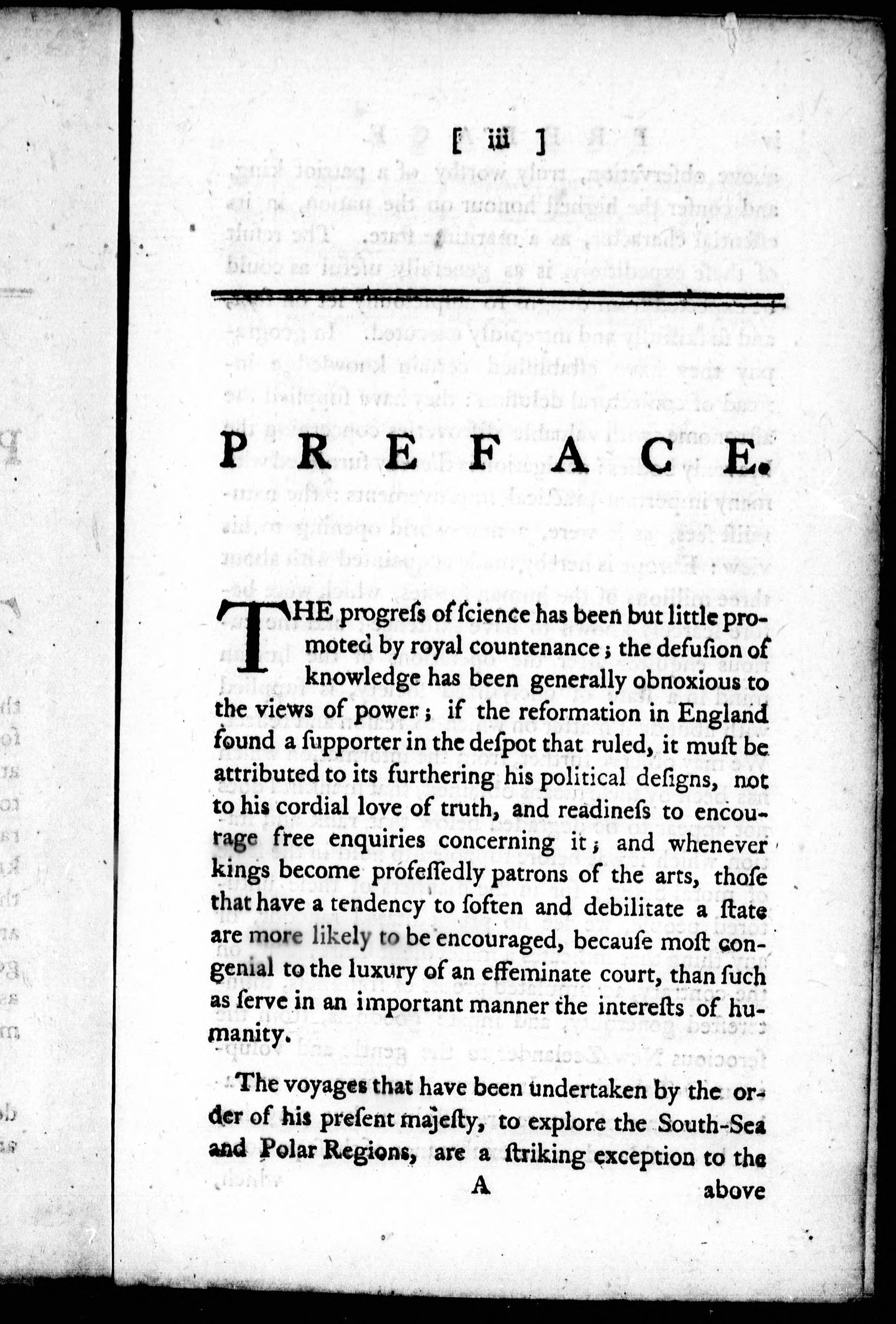 [ iii ]

PREFACE.

THE progreſs of ſcience has been but little promoted by royal countenance; the defuſion of knowledge has been generally obnoxious to the views of power; if the reformation in England found a ſupporter in the deſpot that ruled, it muſt be attributed to its furthering his political deſigns, not to his cordial love of truth, and readineſs to encourage free enquiries concerning it; and whenever kings become profeſſedly patrons of the arts, thoſe that have a tendency to ſoften and debilitate a ſtate are more likely to be encouraged, becauſe moſt congenial to the luxury of an effeminate court, than ſuch as ſerve in an important manner the intereſts of humanity.

The voyages that have been undertaken by the order of his preſent majeſty, to explore the South-Sea and Polar Regions, are a ſtriking exception to the

A above